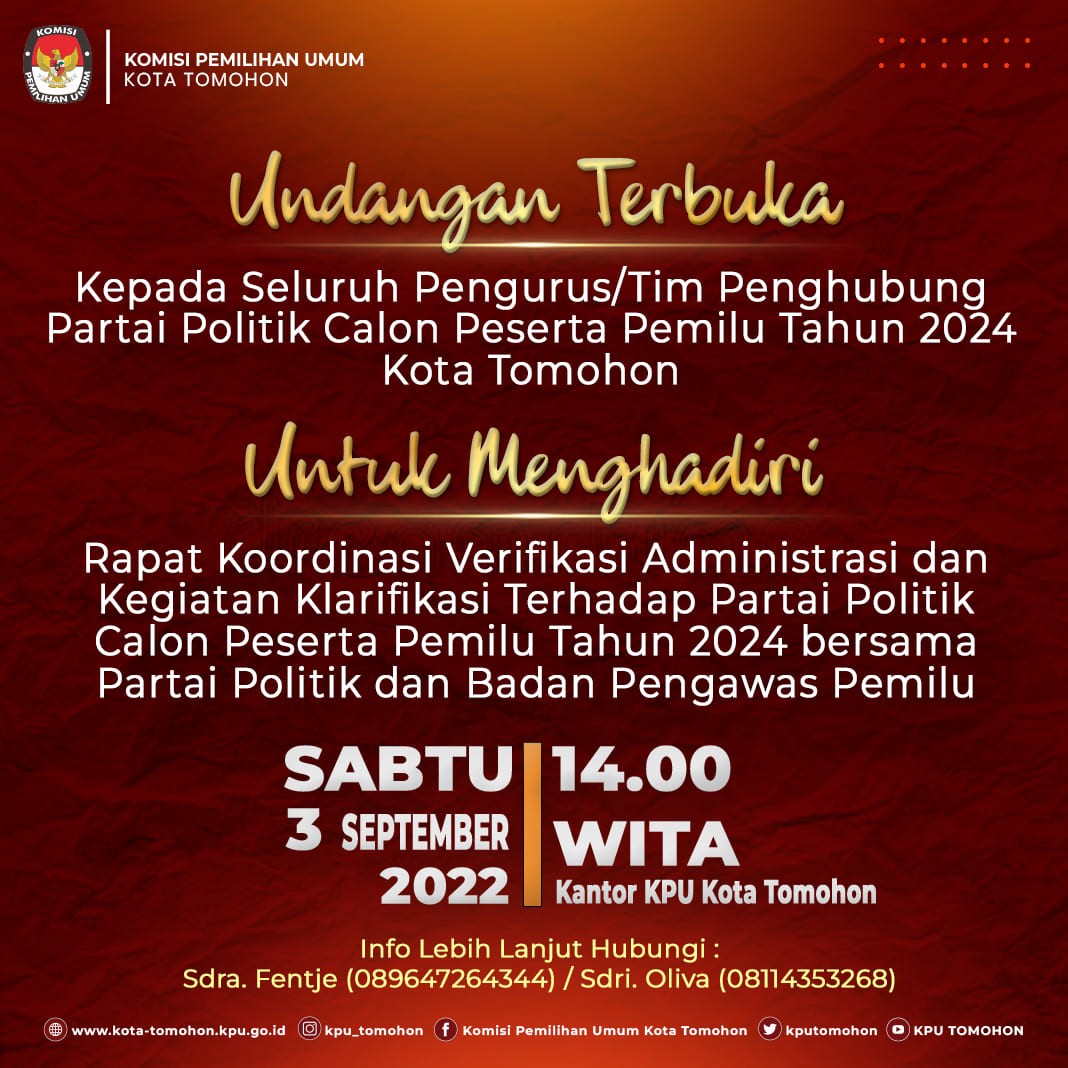 KOMISI PEMILIHAN UMUM
KOTA TOMOHON

Undangan Terbuka

Kepada Seluruh Pengurus/Tim Penghubung Partai Politik Calon Peserta Pemilu Tahun 2024 Kota Tomohon

Untuk Menghadiri

Rapat Koordinasi Verifikasi Administrasi dan Kegiatan Klarifikasi Terhadap Partai Politik Calon Peserta Pemilu Tahun 2024 bersama Partai Politik dan Badan Pengawas Pemilu

SABTU
3 SEPTEMBER
2022

14.00
WITA
Kantor KPU Kota Tomohon

Info Lebih Lanjut Hubungi :
Sdra. Fentje (089647264344) / Sdri. Oliva (08114353268)

www.kota-tomohon.kpu.go.id kpu_tomohon Komisi Pemilihan Umum Kota Tomohon kputomohon KPU TOMOHON